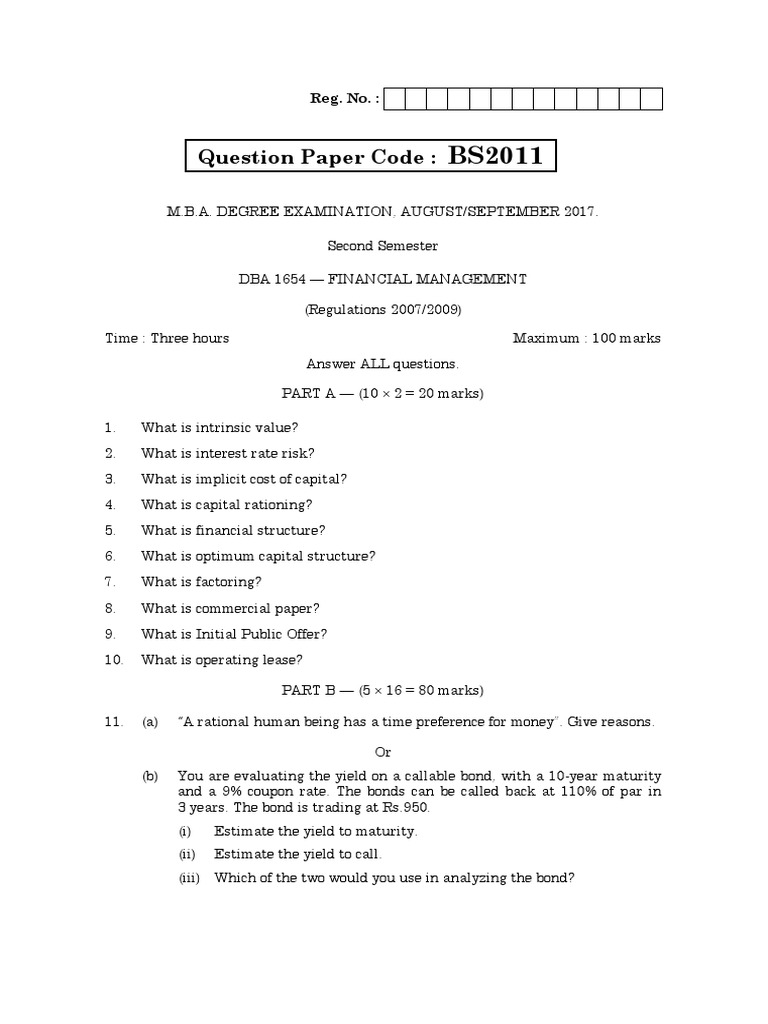 Reg. No. :

Question Paper Code : BS2011

M.B.A. DEGREE EXAMINATION, AUGUST/SEPTEMBER 2017.

Second Semester

DBA 1654 — FINANCIAL MANAGEMENT

(Regulations 2007/2009)

Time : Three hours

Maximum : 100 marks

Answer ALL questions.

PART A — ($10 \times 2 = 20$ marks)

1. What is intrinsic value?

2. What is interest rate risk?

3. What is implicit cost of capital?

4. What is capital rationing?

5. What is financial structure?

6. What is optimum capital structure?

7. What is factoring?

8. What is commercial paper?

9. What is Initial Public Offer?

10. What is operating lease?

PART B — ($5 \times 16 = 80$ marks)

11. (a) "A rational human being has a time preference for money". Give reasons.

Or

(b) You are evaluating the yield on a callable bond, with a 10-year maturity and a 9% coupon rate. The bonds can be called back at 110% of par in 3 years. The bond is trading at Rs.950.

(i) Estimate the yield to maturity.

(ii) Estimate the yield to call.

(iii) Which of the two would you use in analyzing the bond?